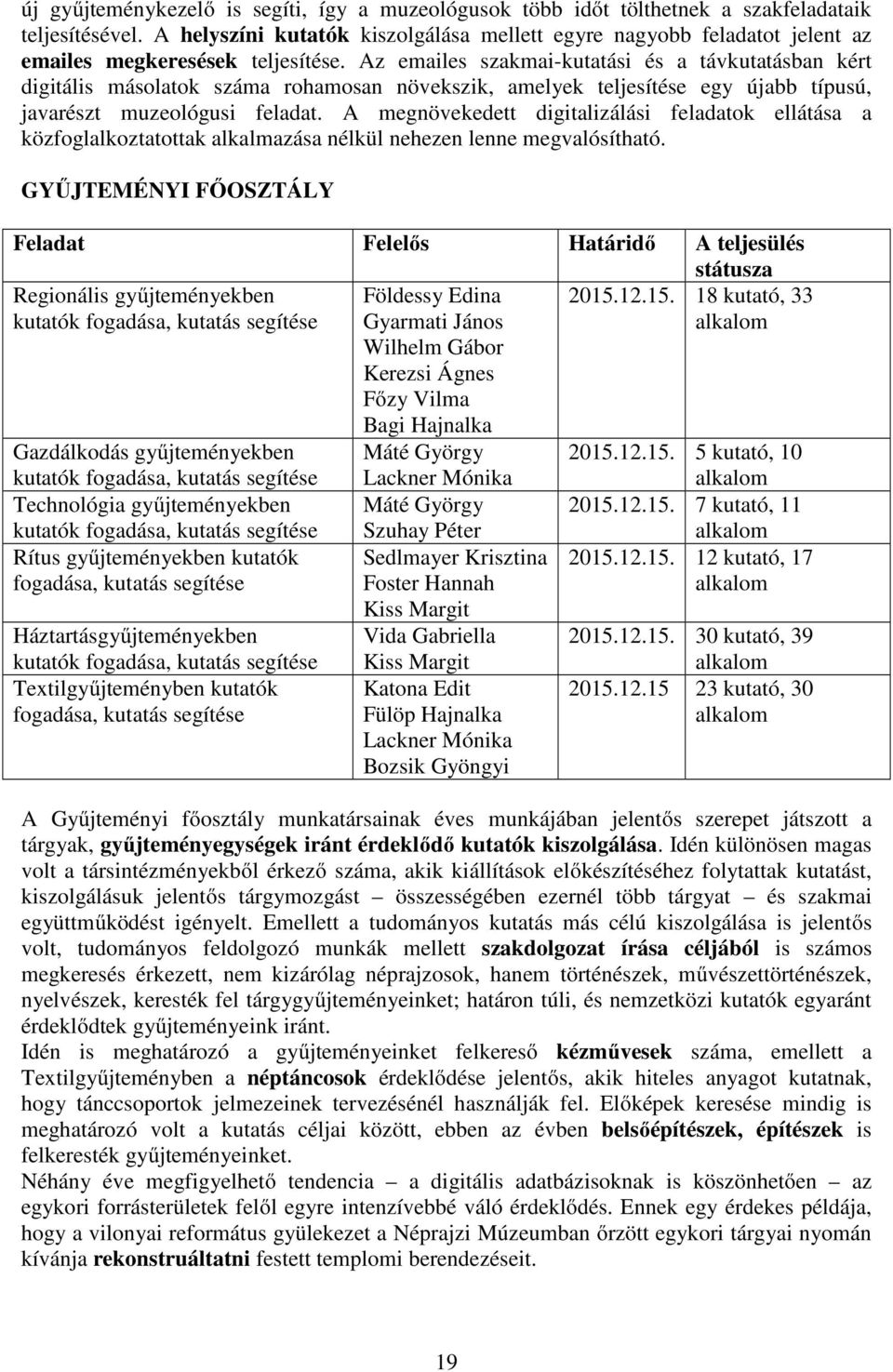 új gyűjteménykezelő is segíti, így a muzeológusok több időt tölthetnek a szakfeladataik teljesítésével. A helyszíni kutatók kiszolgálása mellett egyre nagyobb feladatot jelent az emailes megkeresések teljesítése. Az emailes szakmai-kutatási és a távkutatásban kért digitális másolatok száma rohamosan növekszik, amelyek teljesítése egy újabb típusú, javarészt muzeológusi feladat. A megnövekedett digitalizálási feladatok ellátása a közfoglalkoztatottak alkalmazása nélkül nehezen lenne megvalósítható.

GYŰJTEMÉNYI FŐOSZTÁLY

| Feladat | Felelős | Határidő | A teljesülés státusza |
|---|---|---|---|
| Regionális gyűjteményekben kutatók fogadása, kutatás segítése | Földessy Edina Gyarmati János Wilhelm Gábor Kerezsi Ágnes Főzy Vilma Bagi Hajnalka | 2015.12.15. | 18 kutató, 33 alkalom |
| Gazdálkodás gyűjteményekben kutatók fogadása, kutatás segítése | Máté György Lackner Mónika | 2015.12.15. | 5 kutató, 10 alkalom |
| Technológia gyűjteményekben kutatók fogadása, kutatás segítése | Máté György Szuhay Péter | 2015.12.15. | 7 kutató, 11 alkalom |
| Rítus gyűjteményekben kutatók fogadása, kutatás segítése | Sedlmayer Krisztina Foster Hannah Kiss Margit | 2015.12.15. | 12 kutató, 17 alkalom |
| Háztartásgyűjteményekben kutatók fogadása, kutatás segítése | Vida Gabriella Kiss Margit | 2015.12.15. | 30 kutató, 39 alkalom |
| Textilgyűjteményben kutatók fogadása, kutatás segítése | Katona Edit Fülöp Hajnalka Lackner Mónika Bozsik Gyöngyi | 2015.12.15 | 23 kutató, 30 alkalom |

A Gyűjteményi főosztály munkatársainak éves munkájában jelentős szerepet játszott a tárgyak, gyűjteményegységek iránt érdeklődő kutatók kiszolgálása. Idén különösen magas volt a társintézményekből érkező száma, akik kiállítások előkészítéséhez folytattak kutatást, kiszolgálásuk jelentős tárgymozgást – összességében ezernél több tárgyat – és szakmai együttműködést igényelt. Emellett a tudományos kutatás más célú kiszolgálása is jelentős volt, tudományos feldolgozó munkák mellett szakdolgozat írása céljából is számos megkeresés érkezett, nem kizárólag néprajzosok, hanem történészek, művészettörténészek, nyelvészek, keresték fel tárgygyűjteményeinket; határon túli, és nemzetközi kutatók egyaránt érdeklődtek gyűjteményeink iránt.
Idén is meghatározó a gyűjteményeinket felkereső kézművesek száma, emellett a Textilgyűjteményben a néptáncosok érdeklődése jelentős, akik hiteles anyagot kutatnak, hogy tánccsoportok jelmezeinek tervezésénél használják fel. Előképek keresése mindig is meghatározó volt a kutatás céljai között, ebben az évben belsőépítészek, építészek is felkeresték gyűjteményeinket.
Néhány éve megfigyelhető tendencia – a digitális adatbázisoknak is köszönhetően – az egykori forrásterületek felől egyre intenzívebbé váló érdeklődés. Ennek egy érdekes példája, hogy a vilonyai református gyülekezet a Néprajzi Múzeumban őrzött egykori tárgyai nyomán kívánja rekonstruáltatni festett templomi berendezéseit.

19